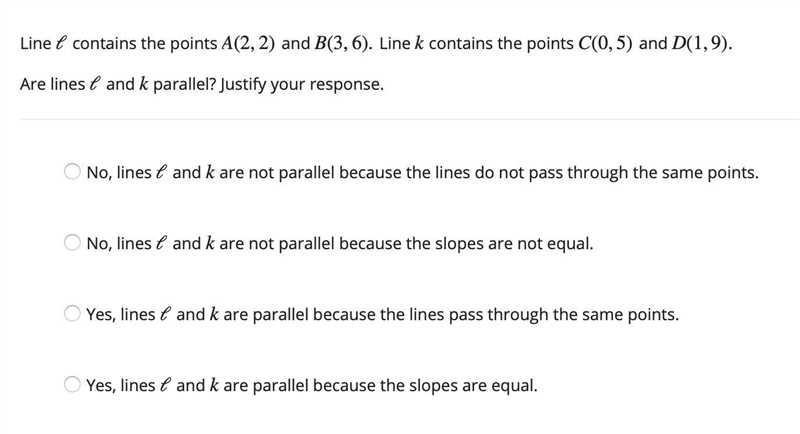 Line $\ell$ contains the points $A(2, 2)$ and $B(3, 6)$. Line $k$ contains the points $C(0, 5)$ and $D(1, 9)$.

Are lines $\ell$ and $k$ parallel? Justify your response.

No, lines $\ell$ and $k$ are not parallel because the lines do not pass through the same points.

No, lines $\ell$ and $k$ are not parallel because the slopes are not equal.

Yes, lines $\ell$ and $k$ are parallel because the lines pass through the same points.

Yes, lines $\ell$ and $k$ are parallel because the slopes are equal.